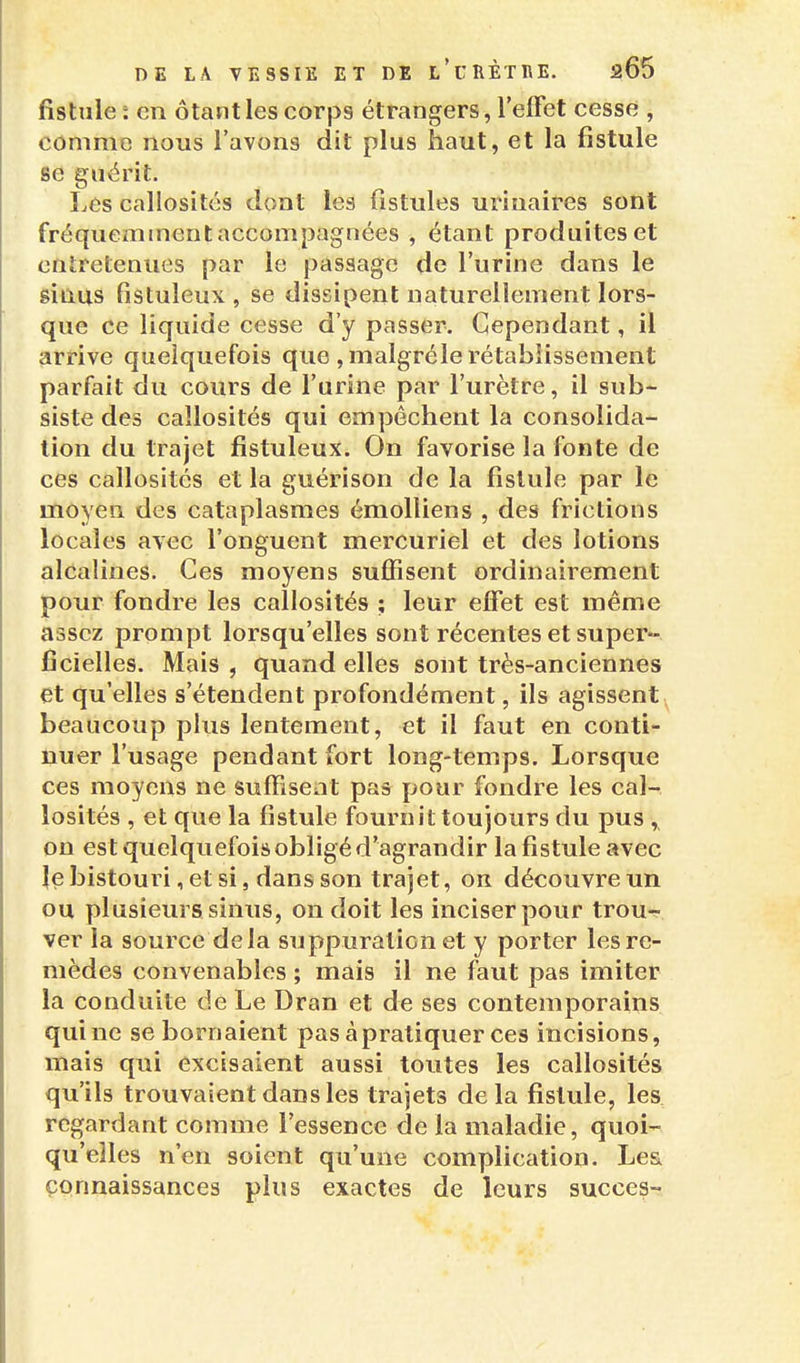 DE LA VESSIE ET DE L'URÈTRE. 265

fistule : en ôtant les corps étrangers, l'effet cesse, comme nous l'avons dit plus haut, et la fistule se guérit.

Les callosités dont les fistules urinaires sont fréquemment accompagnées, étant produites et entretenues par le passage de l'urine dans le sinus fistuleux, se dissipent naturellement lorsque ce liquide cesse d'y passer. Cependant, il arrive quelquefois que, malgré le rétablissement parfait du cours de l'urine par l'urètre, il subsiste des callosités qui empêchent la consolidation du trajet fistuleux. On favorise la fonte de ces callosités et la guérison de la fistule par le moyen des cataplasmes émolliens, des frictions locales avec l'onguent mercuriel et des lotions alcalines. Ces moyens suffisent ordinairement pour fondre les callosités ; leur effet est même assez prompt lorsqu'elles sont récentes et superficielles. Mais, quand elles sont très-anciennes et qu'elles s'étendent profondément, ils agissent beaucoup plus lentement, et il faut en continuer l'usage pendant fort long-temps. Lorsque ces moyens ne suffisent pas pour fondre les callosités, et que la fistule fournit toujours du pus, on est quelquefois obligé d'agrandir la fistule avec le bistouri, et si, dans son trajet, on découvre un ou plusieurs sinus, on doit les inciser pour trouver la source de la suppuration et y porter les remèdes convenables ; mais il ne faut pas imiter la conduite de Le Dran et de ses contemporains qui ne se bornaient pas à pratiquer ces incisions, mais qui excisaient aussi toutes les callosités qu'ils trouvaient dans les trajets de la fistule, les regardant comme l'essence de la maladie, quoiqu'elles n'en soient qu'une complication. Les connaissances plus exactes de leurs succes-